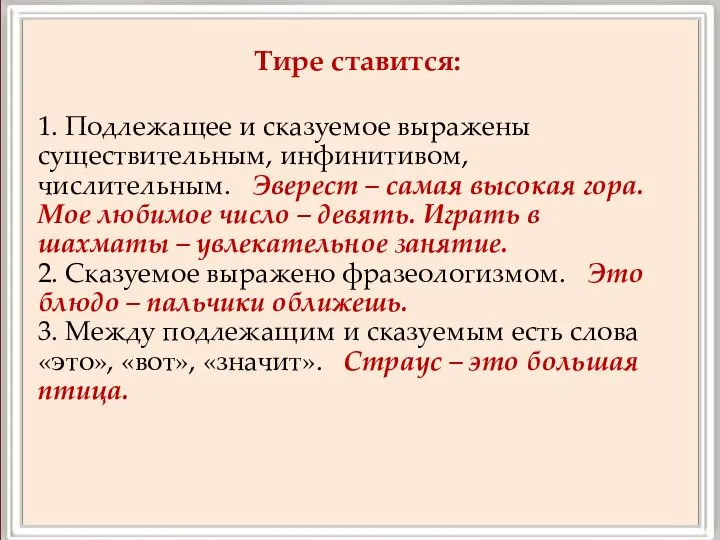 Тире ставится:

1. Подлежащее и сказуемое выражены существительным, инфинитивом, числительным. Эверест – самая высокая гора. Мое любимое число – девять. Играть в шахматы – увлекательное занятие.
2. Сказуемое выражено фразеологизмом. Это блюдо – пальчики оближешь.
3. Между подлежащим и сказуемым есть слова «это», «вот», «значит». Страус – это большая птица.